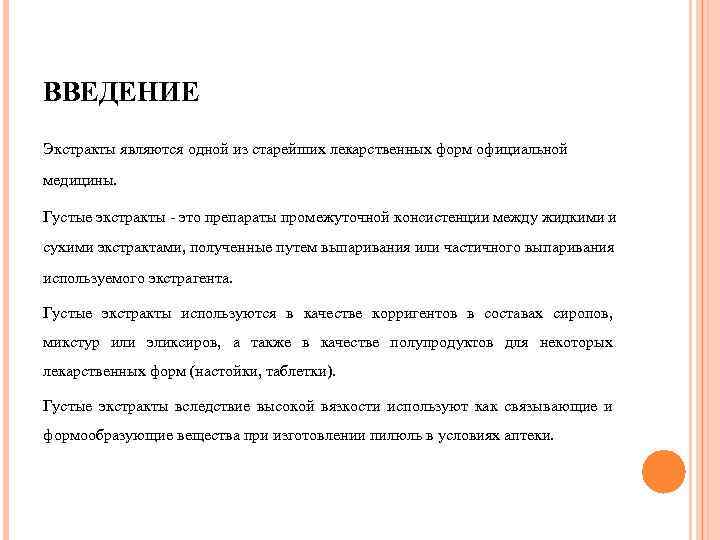 ВВЕДЕНИЕ

Экстракты являются одной из старейших лекарственных форм официальной медицины.

Густые экстракты - это препараты промежуточной консистенции между жидкими и сухими экстрактами, полученные путем выпаривания или частичного выпаривания используемого экстрагента.

Густые экстракты используются в качестве корригентов в составах сиропов, микстур или эликсиров, а также в качестве полупродуктов для некоторых лекарственных форм (настойки, таблетки).

Густые экстракты вследствие высокой вязкости используют как связывающие и формообразующие вещества при изготовлении пилюль в условиях аптеки.